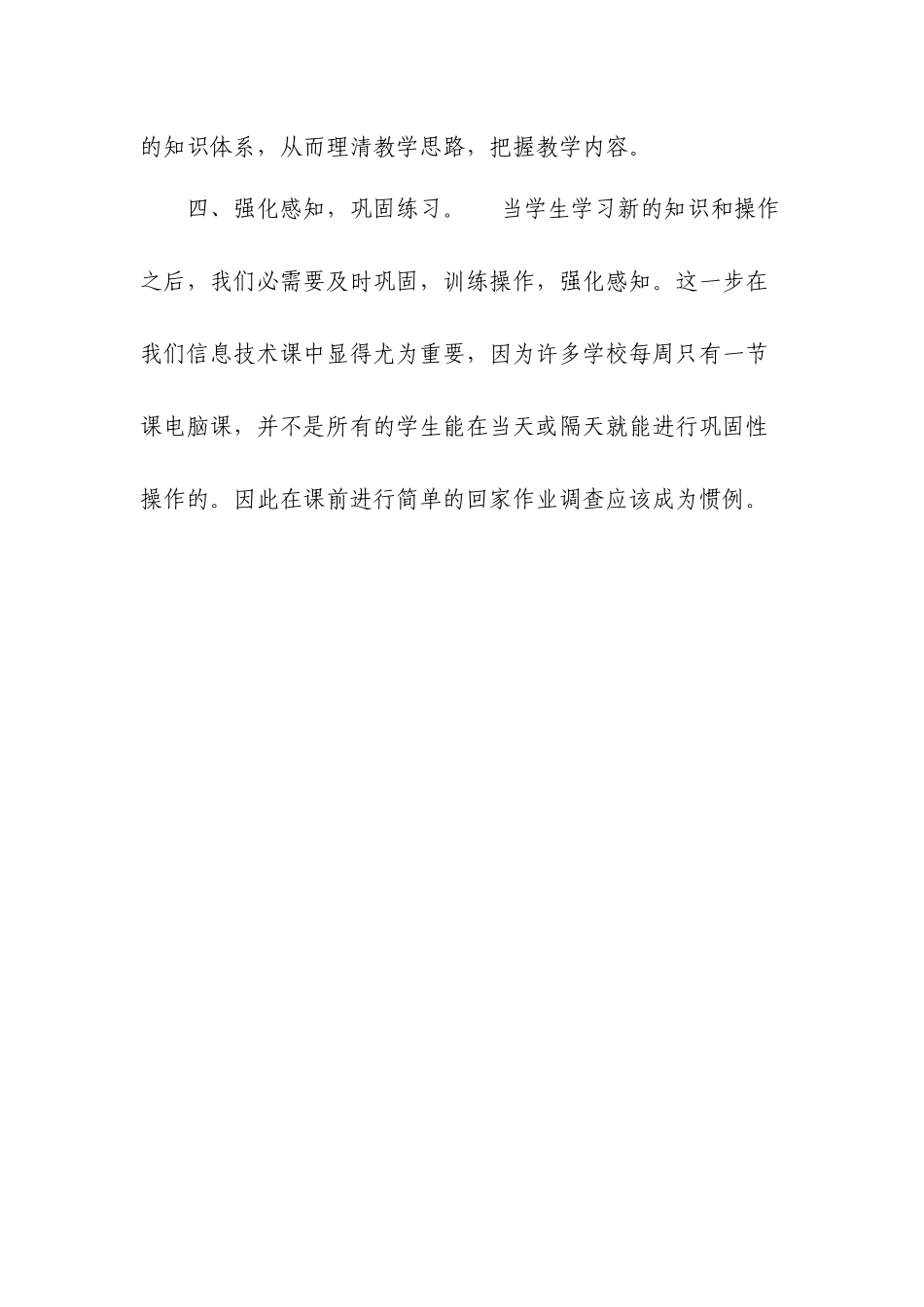 的知识体系，从而理清教学思路，把握教学内容。

四、强化感知，巩固练习。　　当学生学习新的知识和操作之后，我们必需要及时巩固，训练操作，强化感知。这一步在我们信息技术课中显得尤为重要，因为许多学校每周只有一节课电脑课，并不是所有的学生能在当天或隔天就能进行巩固性操作的。因此在课前进行简单的回家作业调查应该成为惯例。